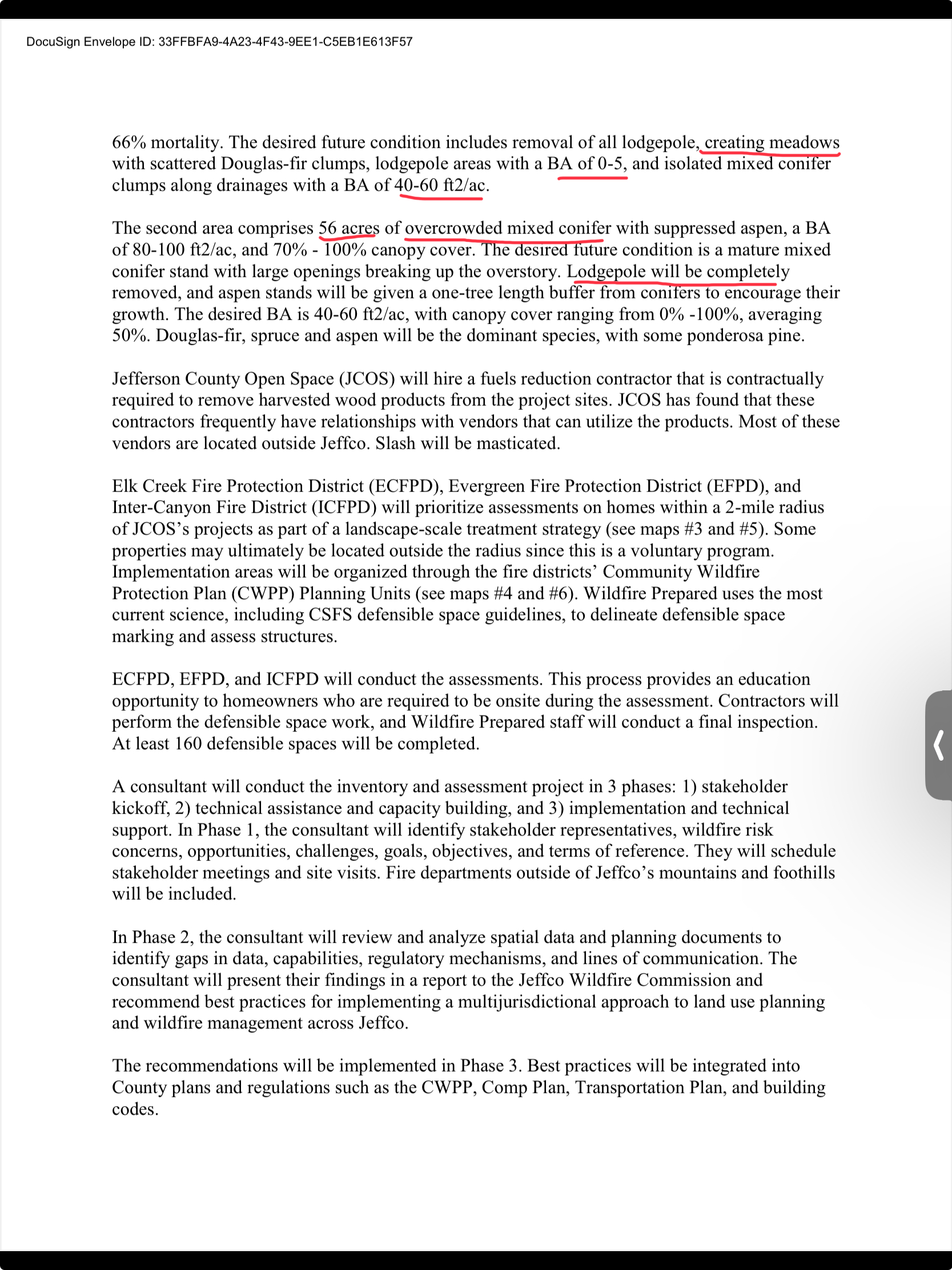 DocuSign Envelope ID: 33FFBFA9-4A23-4F43-9EE1-C5EB1E613F57

66% mortality. The desired future condition includes removal of all lodgepole, creating meadows with scattered Douglas-fir clumps, lodgepole areas with a BA of 0-5, and isolated mixed conifer clumps along drainages with a BA of 40-60 ft2/ac.

The second area comprises 56 acres of overcrowded mixed conifer with suppressed aspen, a BA of 80-100 ft2/ac, and 70% - 100% canopy cover. The desired future condition is a mature mixed conifer stand with large openings breaking up the overstory. Lodgepole will be completely removed, and aspen stands will be given a one-tree length buffer from conifers to encourage their growth. The desired BA is 40-60 ft2/ac, with canopy cover ranging from 0% -100%, averaging 50%. Douglas-fir, spruce and aspen will be the dominant species, with some ponderosa pine.

Jefferson County Open Space (JCOS) will hire a fuels reduction contractor that is contractually required to remove harvested wood products from the project sites. JCOS has found that these contractors frequently have relationships with vendors that can utilize the products. Most of these vendors are located outside Jeffco. Slash will be masticated.

Elk Creek Fire Protection District (ECFPD), Evergreen Fire Protection District (EFPD), and Inter-Canyon Fire District (ICFPD) will prioritize assessments on homes within a 2-mile radius of JCOS's projects as part of a landscape-scale treatment strategy (see maps #3 and #5). Some properties may ultimately be located outside the radius since this is a voluntary program. Implementation areas will be organized through the fire districts' Community Wildfire Protection Plan (CWPP) Planning Units (see maps #4 and #6). Wildfire Prepared uses the most current science, including CSFS defensible space guidelines, to delineate defensible space marking and assess structures.

ECFPD, EFPD, and ICFPD will conduct the assessments. This process provides an education opportunity to homeowners who are required to be onsite during the assessment. Contractors will perform the defensible space work, and Wildfire Prepared staff will conduct a final inspection. At least 160 defensible spaces will be completed.

A consultant will conduct the inventory and assessment project in 3 phases: 1) stakeholder kickoff, 2) technical assistance and capacity building, and 3) implementation and technical support. In Phase 1, the consultant will identify stakeholder representatives, wildfire risk concerns, opportunities, challenges, goals, objectives, and terms of reference. They will schedule stakeholder meetings and site visits. Fire departments outside of Jeffco's mountains and foothills will be included.

In Phase 2, the consultant will review and analyze spatial data and planning documents to identify gaps in data, capabilities, regulatory mechanisms, and lines of communication. The consultant will present their findings in a report to the Jeffco Wildfire Commission and recommend best practices for implementing a multijurisdictional approach to land use planning and wildfire management across Jeffco.

The recommendations will be implemented in Phase 3. Best practices will be integrated into County plans and regulations such as the CWPP, Comp Plan, Transportation Plan, and building codes.